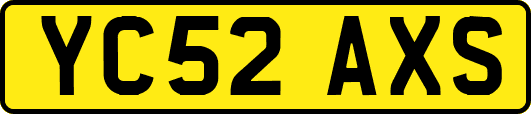 YC52 AXS